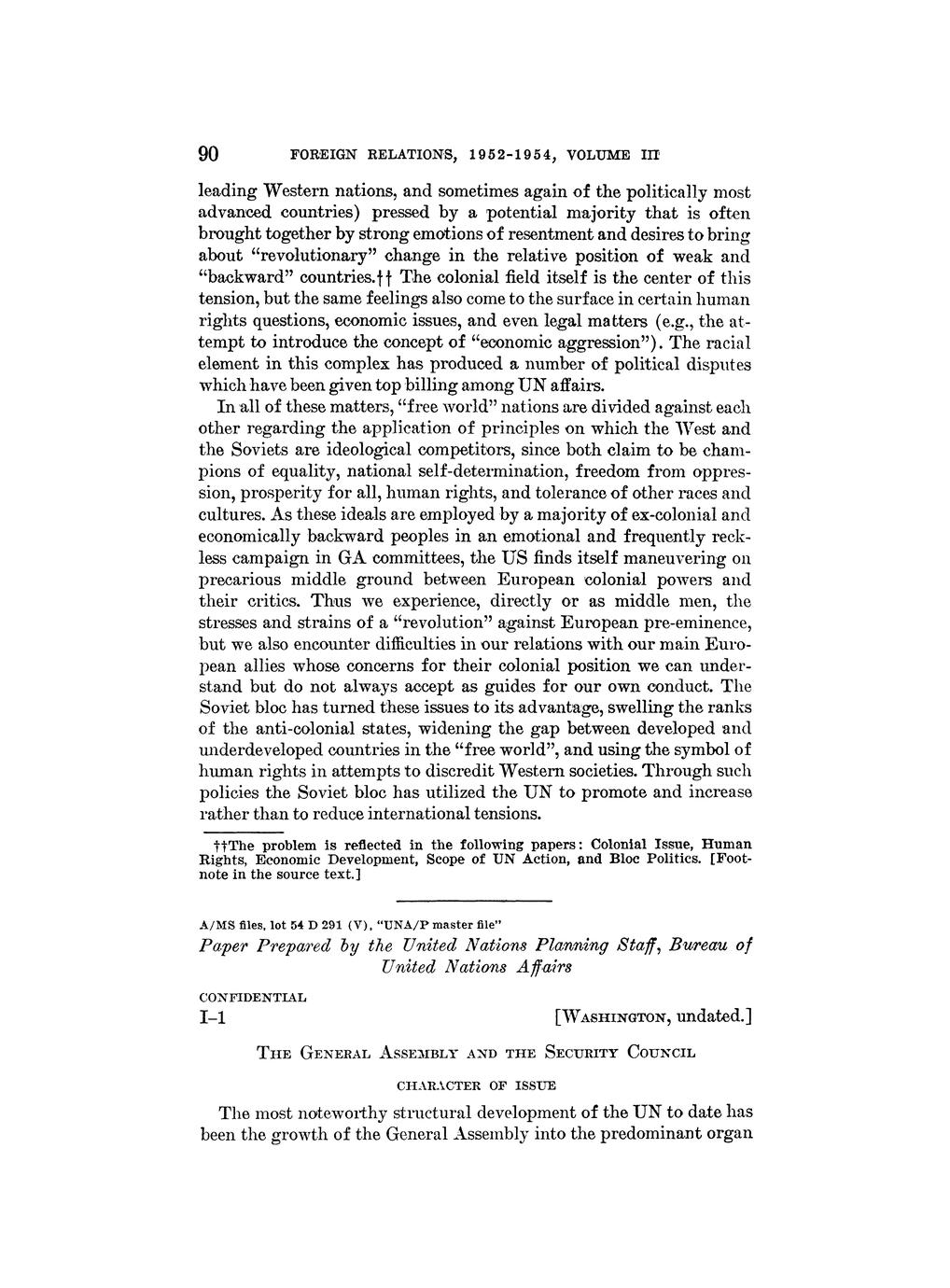 90 FOREIGN RELATIONS, 1952-1954, VOLUME III

leading Western nations, and sometimes again of the politically most advanced countries) pressed by a potential majority that is often brought together by strong emotions of resentment and desires to bring about "revolutionary" change in the relative position of weak and "backward" countries.†† The colonial field itself is the center of this tension, but the same feelings also come to the surface in certain human rights questions, economic issues, and even legal matters (e.g., the attempt to introduce the concept of "economic aggression"). The racial element in this complex has produced a number of political disputes which have been given top billing among UN affairs.

In all of these matters, "free world" nations are divided against each other regarding the application of principles on which the West and the Soviets are ideological competitors, since both claim to be champions of equality, national self-determination, freedom from oppression, prosperity for all, human rights, and tolerance of other races and cultures. As these ideals are employed by a majority of ex-colonial and economically backward peoples in an emotional and frequently reckless campaign in GA committees, the US finds itself maneuvering on precarious middle ground between European colonial powers and their critics. Thus we experience, directly or as middle men, the stresses and strains of a "revolution" against European pre-eminence, but we also encounter difficulties in our relations with our main European allies whose concerns for their colonial position we can understand but do not always accept as guides for our own conduct. The Soviet bloc has turned these issues to its advantage, swelling the ranks of the anti-colonial states, widening the gap between developed and underdeveloped countries in the "free world", and using the symbol of human rights in attempts to discredit Western societies. Through such policies the Soviet bloc has utilized the UN to promote and increase rather than to reduce international tensions.

††The problem is reflected in the following papers: Colonial Issue, Human Rights, Economic Development, Scope of UN Action, and Bloc Politics. [Footnote in the source text.]

A/MS files, lot 54 D 291 (V), "UNA/P master file"

Paper Prepared by the United Nations Planning Staff, Bureau of United Nations Affairs

CONFIDENTIAL
I–1 [WASHINGTON, undated.]

THE GENERAL ASSEMBLY AND THE SECURITY COUNCIL

CHARACTER OF ISSUE

The most noteworthy structural development of the UN to date has been the growth of the General Assembly into the predominant organ